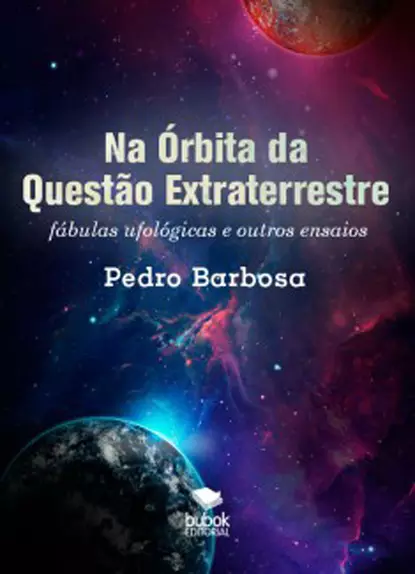 Na Órbita da Questão Extraterrestre

fábulas ufológicas e outros ensaios

Pedro Barbosa

bubok EDITORIAL